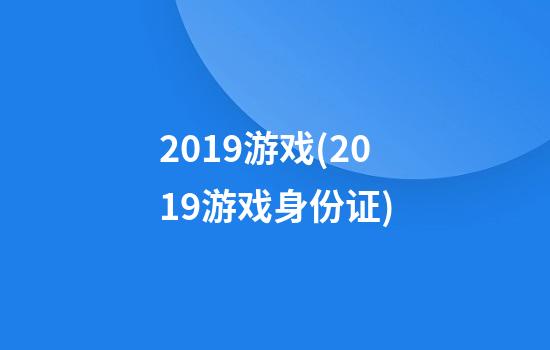 2019游戏(2019游戏身份证)